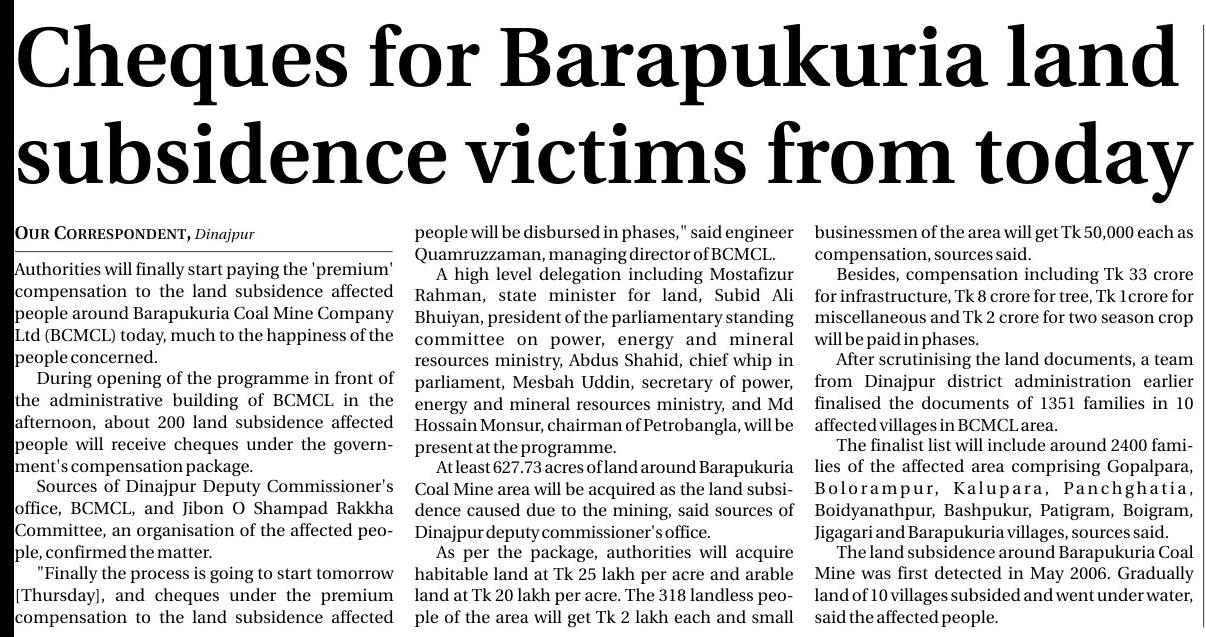 Cheques for Barapukuria land subsidence victims from today

OUR CORRESPONDENT, Dinajpur

Authorities will finally start paying the 'premium' compensation to the land subsidence affected people around Barapukuria Coal Mine Company Ltd (BCMCL) today, much to the happiness of the people concerned.

During opening of the programme in front of the administrative building of BCMCL in the afternoon, about 200 land subsidence affected people will receive cheques under the government's compensation package.

Sources of Dinajpur Deputy Commissioner's office, BCMCL, and Jibon O Shampad Rakkha Committee, an organisation of the affected people, confirmed the matter.

"Finally the process is going to start tomorrow [Thursday], and cheques under the premium compensation to the land subsidence affected people will be disbursed in phases," said engineer Quamruzzaman, managing director of BCMCL.

A high level delegation including Mostafizur Rahman, state minister for land, Subid Ali Bhuiyan, president of the parliamentary standing committee on power, energy and mineral resources ministry, Abdus Shahid, chief whip in parliament, Mesbah Uddin, secretary of power, energy and mineral resources ministry, and Md Hossain Monsur, chairman of Petrobangla, will be present at the programme.

At least 627.73 acres of land around Barapukuria Coal Mine area will be acquired as the land subsidence caused due to the mining, said sources of Dinajpur deputy commissioner's office.

As per the package, authorities will acquire habitable land at Tk 25 lakh per acre and arable land at Tk 20 lakh per acre. The 318 landless people of the area will get Tk 2 lakh each and small businessmen of the area will get Tk 50,000 each as compensation, sources said.

Besides, compensation including Tk 33 crore for infrastructure, Tk 8 crore for tree, Tk 1crore for miscellaneous and Tk 2 crore for two season crop will be paid in phases.

After scrutinising the land documents, a team from Dinajpur district administration earlier finalised the documents of 1351 families in 10 affected villages in BCMCL area.

The finalist list will include around 2400 families of the affected area comprising Gopalpara, Bolorampur, Kalupara, Panchghatia, Boidyanathpur, Bashpukur, Patigram, Boigram, Jigagari and Barapukuria villages, sources said.

The land subsidence around Barapukuria Coal Mine was first detected in May 2006. Gradually land of 10 villages subsided and went under water, said the affected people.